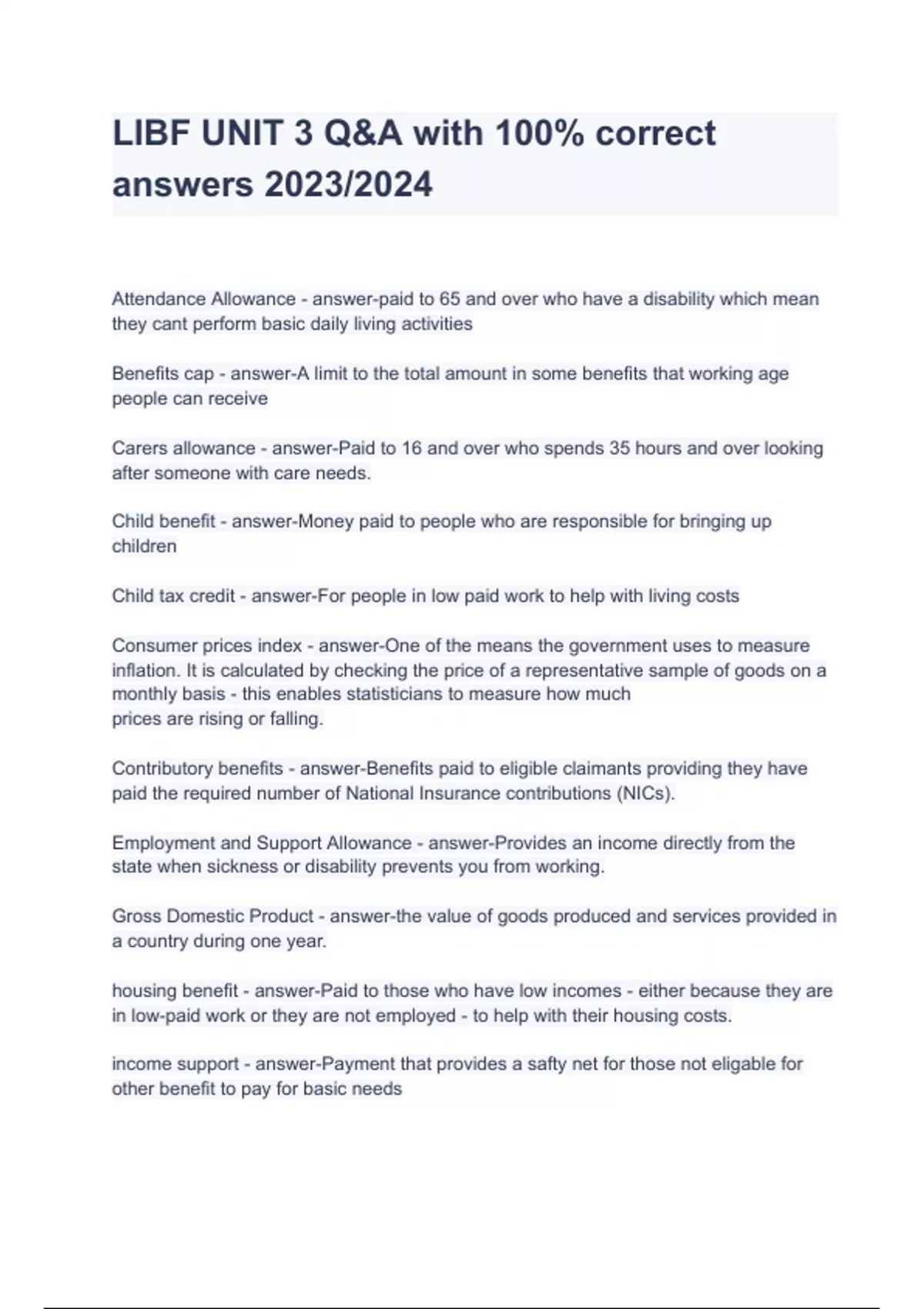 LIBF UNIT 3 Q&A with 100% correct answers 2023/2024

Attendance Allowance - answer-paid to 65 and over who have a disability which mean they cant perform basic daily living activities

Benefits cap - answer-A limit to the total amount in some benefits that working age people can receive

Carers allowance - answer-Paid to 16 and over who spends 35 hours and over looking after someone with care needs.

Child benefit - answer-Money paid to people who are responsible for bringing up children

Child tax credit - answer-For people in low paid work to help with living costs

Consumer prices index - answer-One of the means the government uses to measure inflation. It is calculated by checking the price of a representative sample of goods on a monthly basis - this enables statisticians to measure how much prices are rising or falling.

Contributory benefits - answer-Benefits paid to eligible claimants providing they have paid the required number of National Insurance contributions (NICs).

Employment and Support Allowance - answer-Provides an income directly from the state when sickness or disability prevents you from working.

Gross Domestic Product - answer-the value of goods produced and services provided in a country during one year.

housing benefit - answer-Paid to those who have low incomes - either because they are in low-paid work or they are not employed - to help with their housing costs.

income support - answer-Payment that provides a safty net for those not eligable for other benefit to pay for basic needs